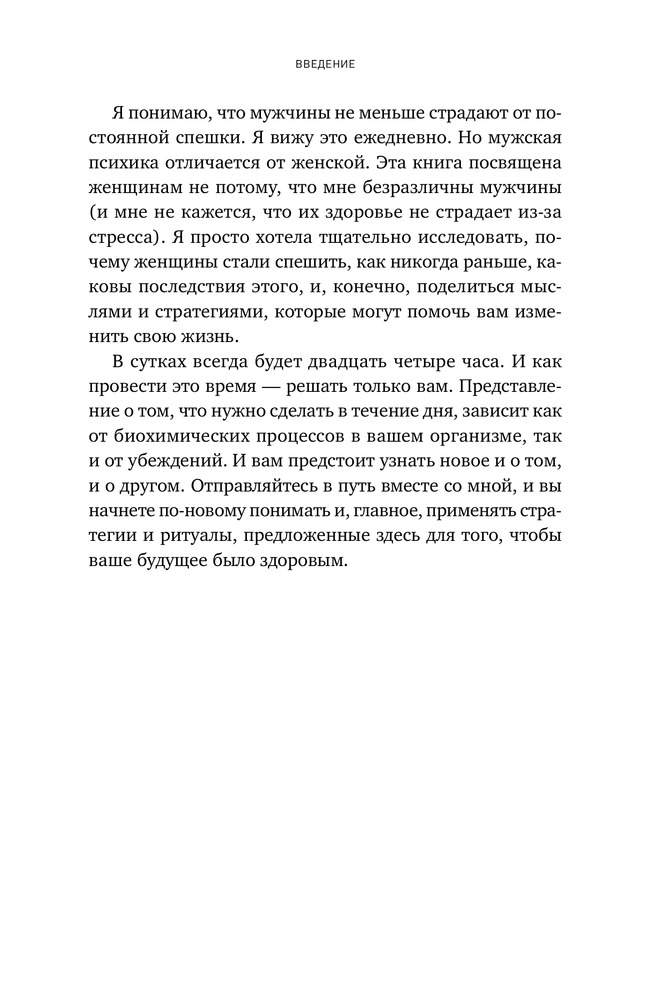 ВВЕДЕНИЕ

Я понимаю, что мужчины не меньше страдают от постоянной спешки. Я вижу это ежедневно. Но мужская психика отличается от женской. Эта книга посвящена женщинам не потому, что мне безразличны мужчины (и мне не кажется, что их здоровье не страдает из-за стресса). Я просто хотела тщательно исследовать, почему женщины стали спешить, как никогда раньше, каковы последствия этого, и, конечно, поделиться мыслями и стратегиями, которые могут помочь вам изменить свою жизнь.

В сутках всегда будет двадцать четыре часа. И как провести это время — решать только вам. Представление о том, что нужно сделать в течение дня, зависит как от биохимических процессов в вашем организме, так и от убеждений. И вам предстоит узнать новое и о том, и о другом. Отправляйтесь в путь вместе со мной, и вы начнете по-новому понимать и, главное, применять стратегии и ритуалы, предложенные здесь для того, чтобы ваше будущее было здоровым.